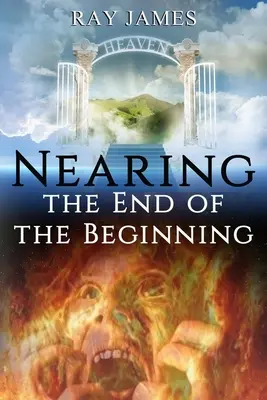 RAY JAMES

HEAVEN

NEARING
THE END OF
THE BEGINNING